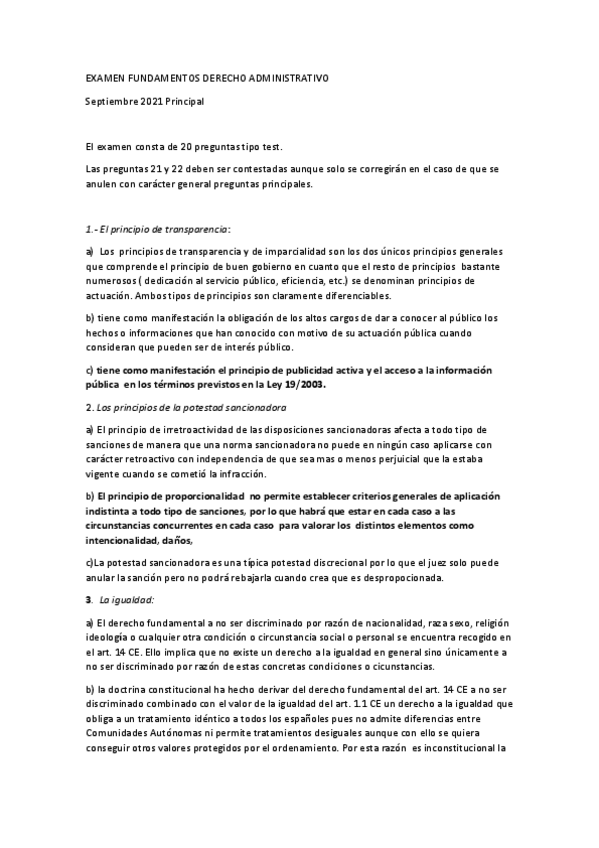 EXAMEN FUNDAMENTOS DERECHO ADMINISTRATIVO

Septiembre 2021 Principal

El examen consta de 20 preguntas tipo test.

Las preguntas 21 y 22 deben ser contestadas aunque solo se corregirán en el caso de que se anulen con carácter general preguntas principales.

1.- El principio de transparencia:

a) Los principios de transparencia y de imparcialidad son los dos únicos principios generales que comprende el principio de buen gobierno en cuanto que el resto de principios bastante numerosos ( dedicación al servicio público, eficiencia, etc.) se denominan principios de actuación. Ambos tipos de principios son claramente diferenciables.

b) tiene como manifestación la obligación de los altos cargos de dar a conocer al público los hechos o informaciones que han conocido con motivo de su actuación pública cuando consideran que pueden ser de interés público.

c) tiene como manifestación el principio de publicidad activa y el acceso a la información pública en los términos previstos en la Ley 19/2003.

2. Los principios de la potestad sancionadora

a) El principio de irretroactividad de las disposiciones sancionadoras afecta a todo tipo de sanciones de manera que una norma sancionadora no puede en ningún caso aplicarse con carácter retroactivo con independencia de que sea mas o menos perjuicial que la estaba vigente cuando se cometió la infracción.

b) El principio de proporcionalidad no permite establecer criterios generales de aplicación indistinta a todo tipo de sanciones, por lo que habrá que estar en cada caso a las circunstancias concurrentes en cada caso para valorar los distintos elementos como intencionalidad, daños,

c)La potestad sancionadora es una típica potestad discrecional por lo que el juez solo puede anular la sanción pero no podrá rebajarla cuando crea que es despropocionada.

3. La igualdad:

a) El derecho fundamental a no ser discriminado por razón de nacionalidad, raza sexo, religión ideología o cualquier otra condición o circunstancia social o personal se encuentra recogido en el art. 14 CE. Ello implica que no existe un derecho a la igualdad en general sino únicamente a no ser discriminado por razón de estas concretas condiciones o cicunstancias.

b) la doctrina constitucional ha hecho derivar del derecho fundamental del art. 14 CE a no ser discriminado combinado con el valor de la igualdad del art. 1.1 CE un derecho a la igualdad que obliga a un tratamiento idéntico a todos los españoles pues no admite diferencias entre Comunidades Autónomas ni permite tratamientos desiguales aunque con ello se quiera conseguir otros valores protegidos por el ordenamiento. Por esta razón es inconstitucional la